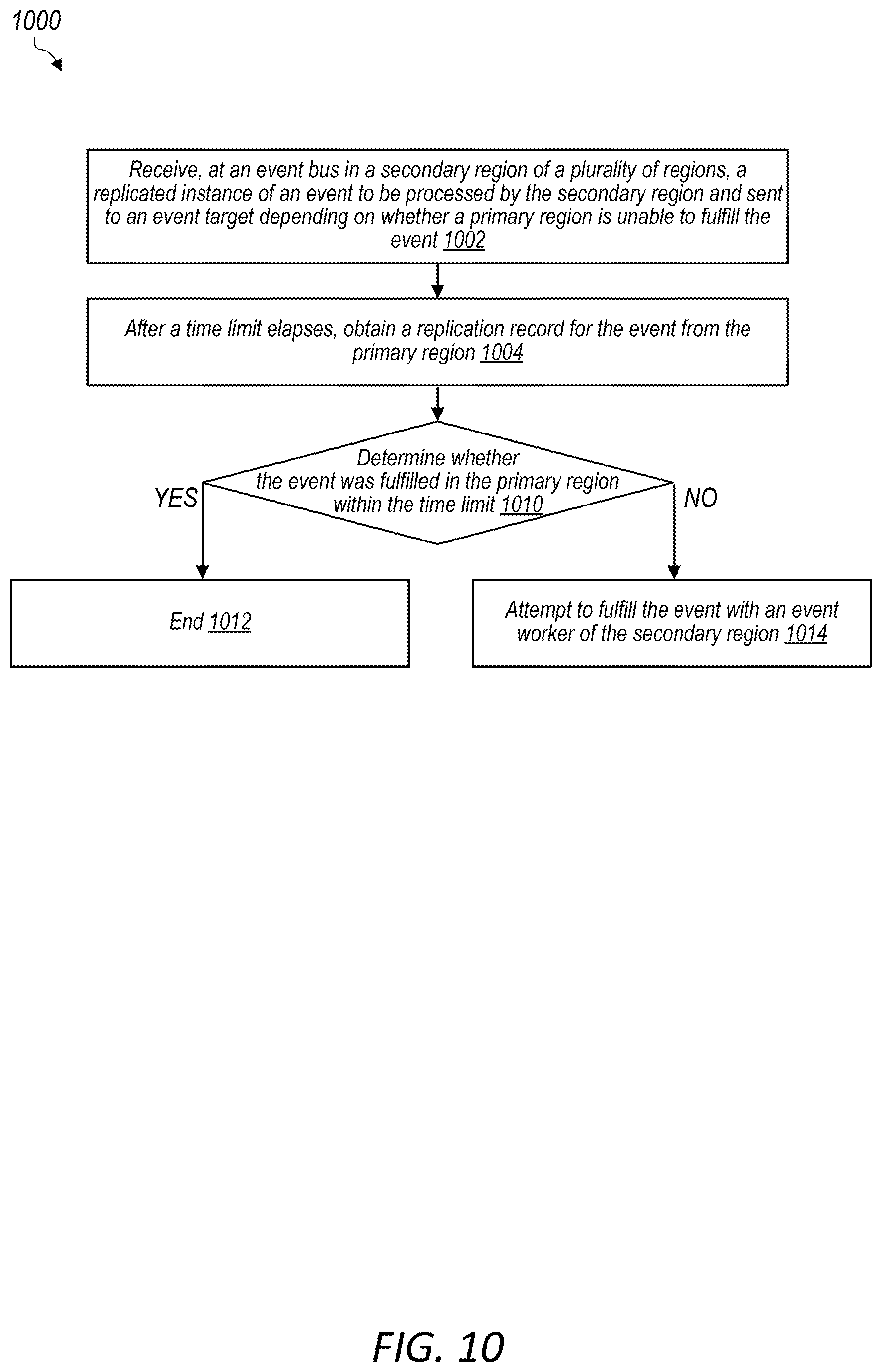 1000

Receive, at an event bus in a secondary region of a plurality of regions, a replicated instance of an event to be processed by the secondary region and sent to an event target depending on whether a primary region is unable to fulfill the event 1002

After a time limit elapses, obtain a replication record for the event from the primary region 1004

Determine whether the event was fulfilled in the primary region within the time limit 1010

YES

NO

End 1012

Attempt to fulfill the event with an event worker of the secondary region 1014

FIG. 10